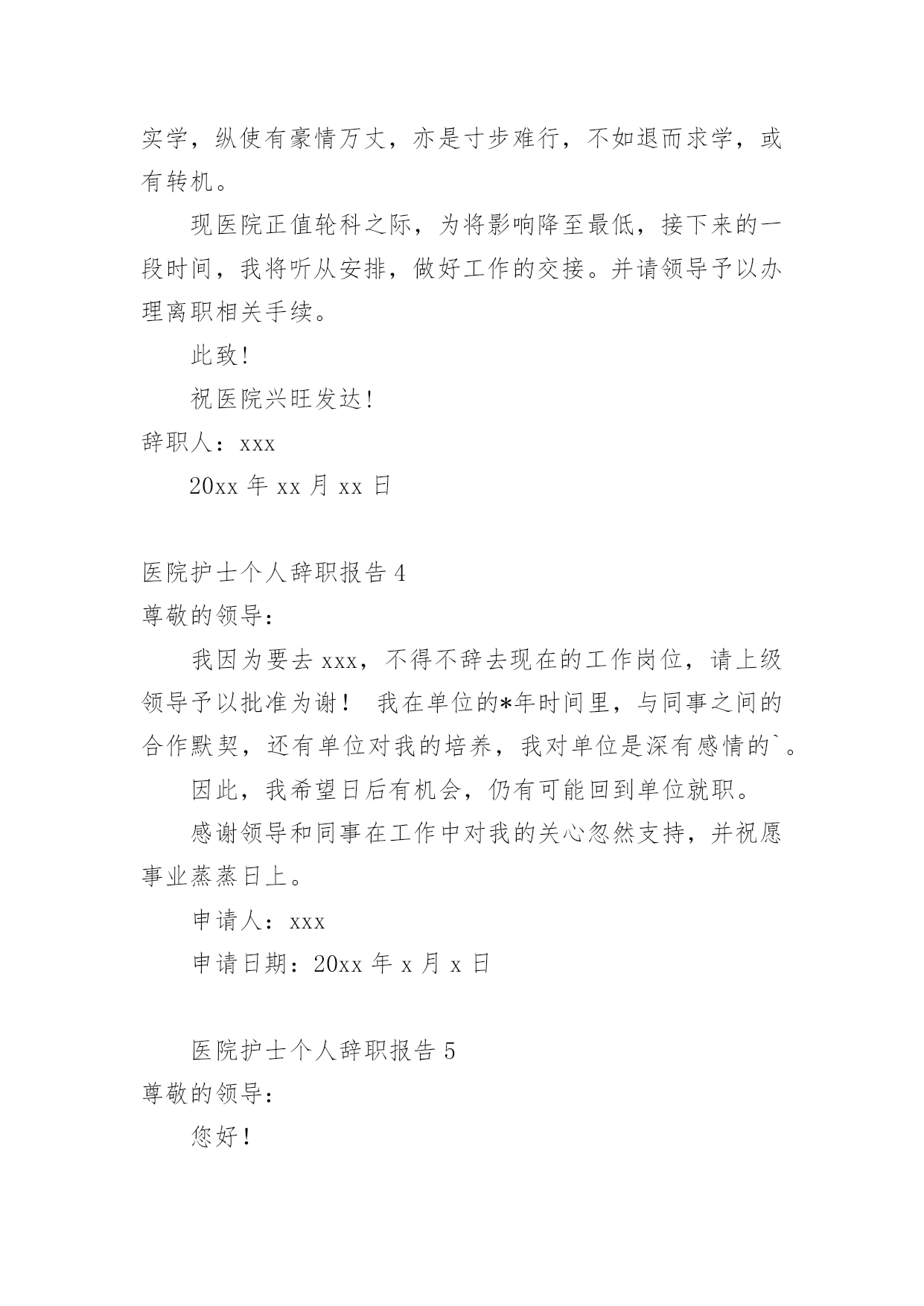 实学，纵使有豪情万丈，亦是寸步难行，不如退而求学，或有转机。

现医院正值轮科之际，为将影响降至最低，接下来的一段时间，我将听从安排，做好工作的交接。并请领导予以办理离职相关手续。

此致!

祝医院兴旺发达!

辞职人：xxx

20xx 年 xx 月 xx 日

医院护士个人辞职报告 4

尊敬的领导:

我因为要去 xxx，不得不辞去现在的工作岗位，请上级领导予以批准为谢！ 我在单位的*年时间里，与同事之间的合作默契，还有单位对我的培养，我对单位是深有感情的`。

因此，我希望日后有机会，仍有可能回到单位就职。

感谢领导和同事在工作中对我的关心忽然支持，并祝愿事业蒸蒸日上。

申请人：xxx

申请日期：20xx 年 x 月 x 日

医院护士个人辞职报告 5

尊敬的领导:

您好！